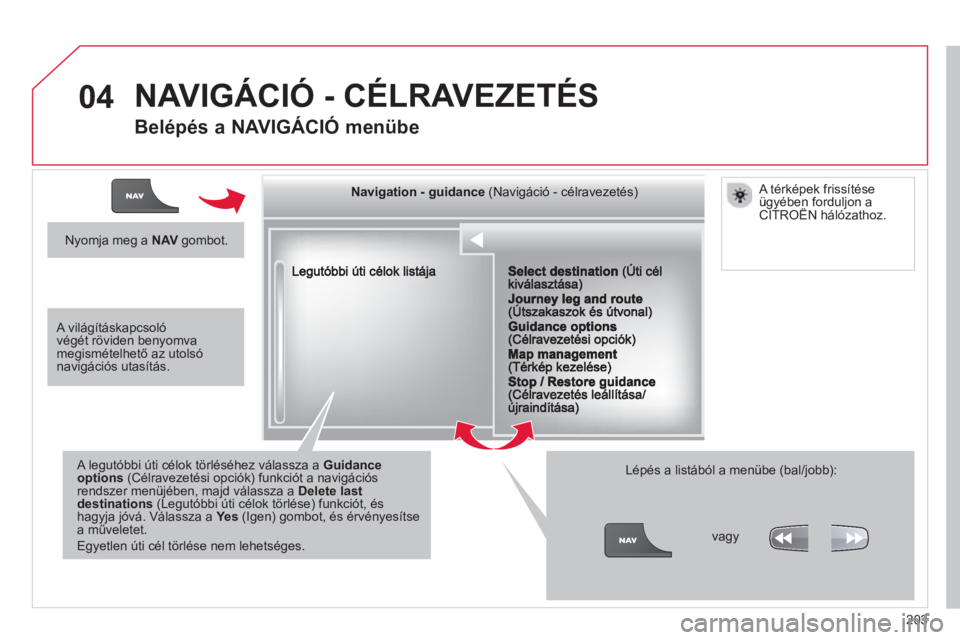 04 NAVIGÁCIÓ - CÉLRAVEZETÉS

Belépés a NAVIGÁCIÓ menübe

NAV

Nyomja meg a NAV gombot.

A világításkapcsoló végét röviden benyomva megismételhető az utolsó navigációs utasítás.

Navigation - guidance (Navigáció - célravezetés)

Legutóbbi úti célok listája

Select destination (Úti cél kiválasztása)

Journey leg and route (Útszakaszok és útvonal)

Guidance options (Célravezetési opciók)

Map management (Térkép kezelése)

Stop / Restore guidance (Célravezetés leállítása/ újraindítása)

A térképek frissítése ügyében forduljon a CITROËN hálózathoz.

A legutóbbi úti célok törléséhez válassza a Guidance options (Célravezetési opciók) funkciót a navigációs rendszer menüjében, majd válassza a Delete last destinations (Legutóbbi úti célok törlése) funkciót, és hagyja jóvá. Válassza a Yes (Igen) gombot, és érvényesítse a műveletet.

Egyetlen úti cél törlése nem lehetséges.

Lépés a listából a menübe (bal/jobb):

NAV

vagy

203

carmanualsonline.info